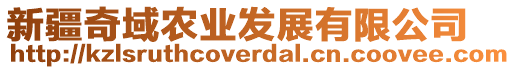 新疆奇域农业发展有限公司
http://kzlsruthcoverdal.cn.coovee.com